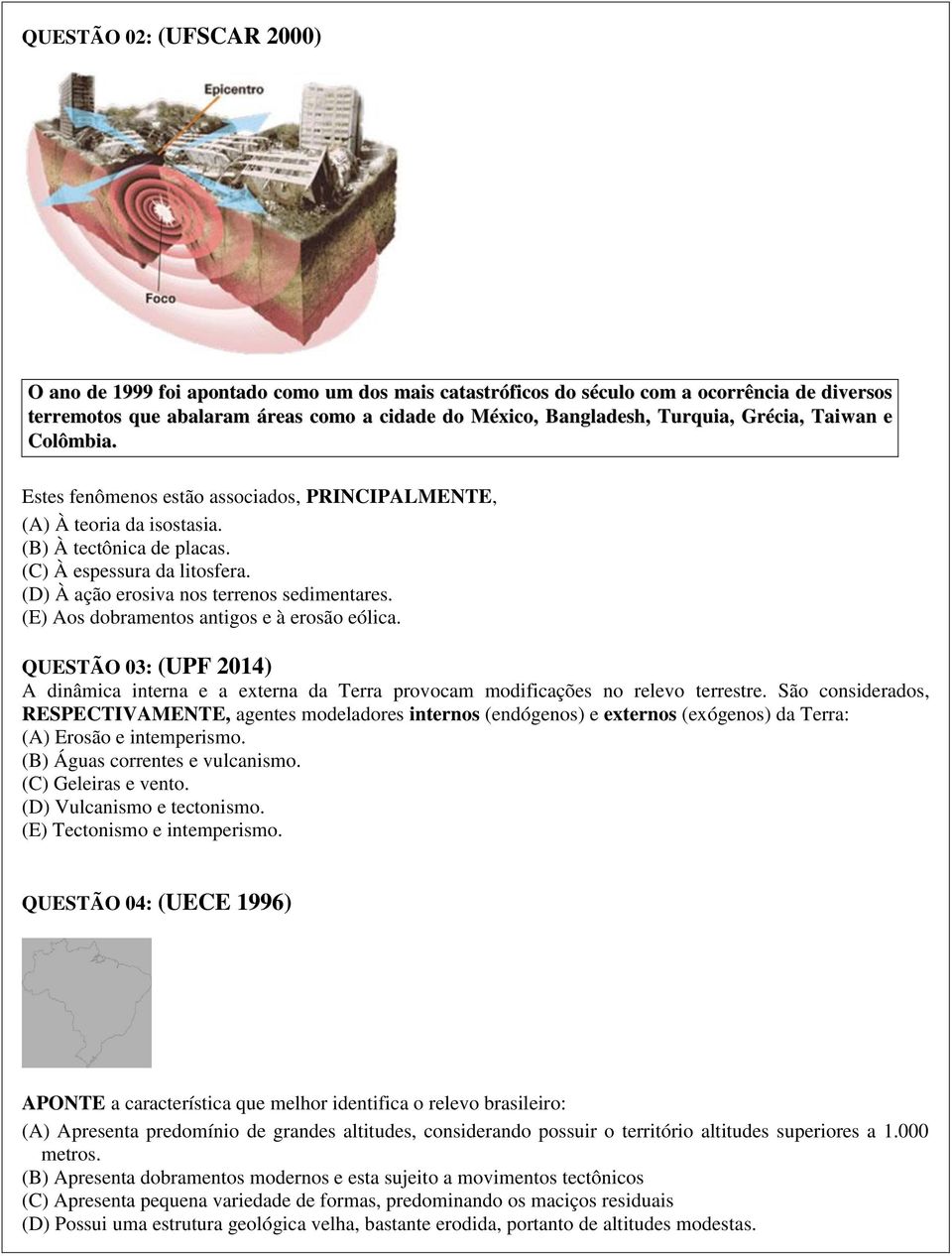 QUESTÃO 02: (UFSCAR 2000)

Epicentro

Foco

O ano de 1999 foi apontado como um dos mais catastróficos do século com a ocorrência de diversos terremotos que abalaram áreas como a cidade do México, Bangladesh, Turquia, Grécia, Taiwan e Colômbia.

Estes fenômenos estão associados, PRINCIPALMENTE,

(A) À teoria da isostasia.
(B) À tectônica de placas.
(C) À espessura da litosfera.
(D) À ação erosiva nos terrenos sedimentares.
(E) Aos dobramentos antigos e à erosão eólica.

QUESTÃO 03: (UPF 2014)
A dinâmica interna e a externa da Terra provocam modificações no relevo terrestre. São considerados, RESPECTIVAMENTE, agentes modeladores internos (endógenos) e externos (exógenos) da Terra:
(A) Erosão e intemperismo.
(B) Águas correntes e vulcanismo.
(C) Geleiras e vento.
(D) Vulcanismo e tectonismo.
(E) Tectonismo e intemperismo.

QUESTÃO 04: (UECE 1996)

APONTE a característica que melhor identifica o relevo brasileiro:
(A) Apresenta predomínio de grandes altitudes, considerando possuir o território altitudes superiores a 1.000 metros.
(B) Apresenta dobramentos modernos e esta sujeito a movimentos tectônicos
(C) Apresenta pequena variedade de formas, predominando os maciços residuais
(D) Possui uma estrutura geológica velha, bastante erodida, portanto de altitudes modestas.